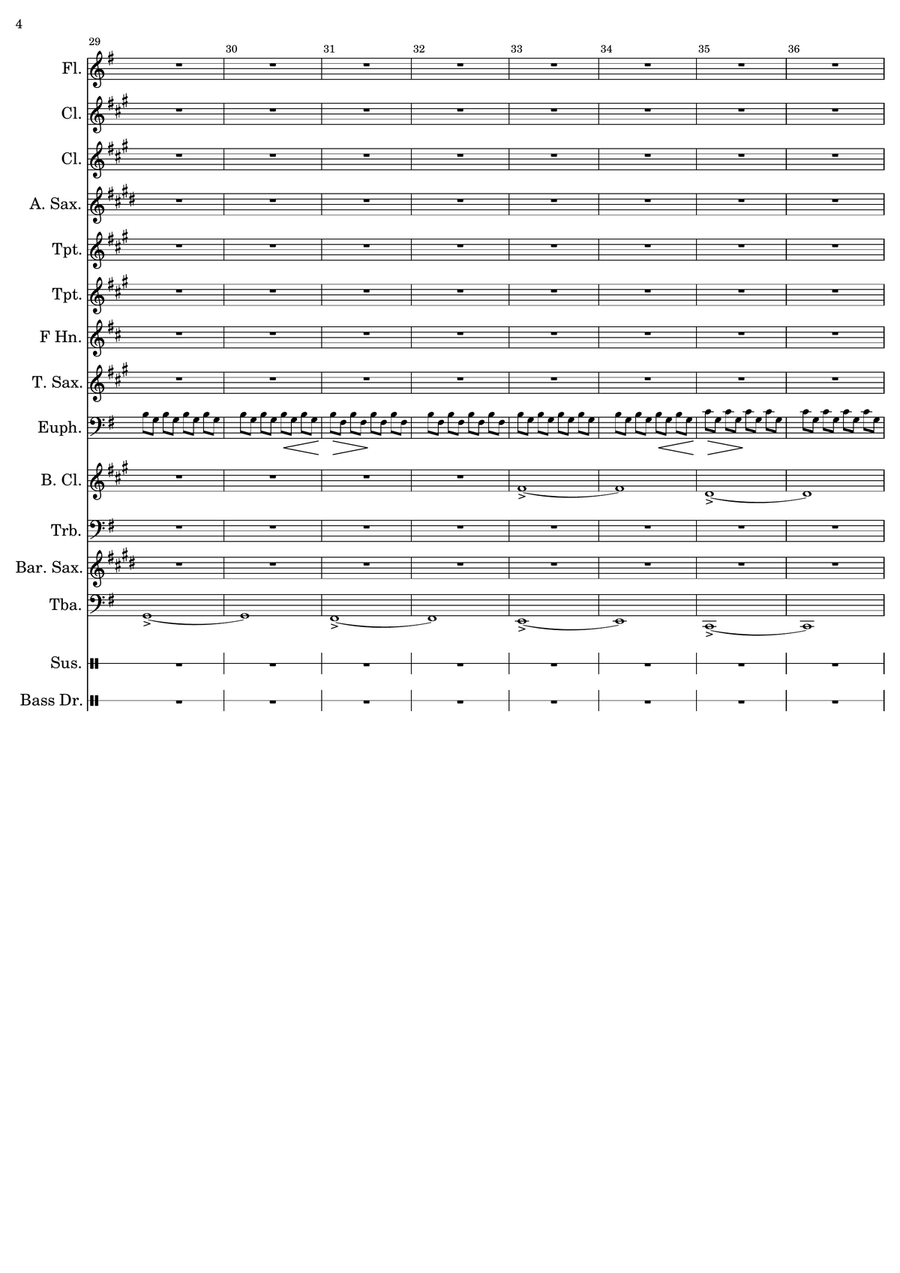 4

29 30 31 32 33 34 35 36

Fl.

Cl.

Cl.

A. Sax.

Tpt.

Tpt.

F Hn.

T. Sax.

Euph.

B. Cl.

Trb.

Bar. Sax.

Tba.

Sus.

Bass Dr.